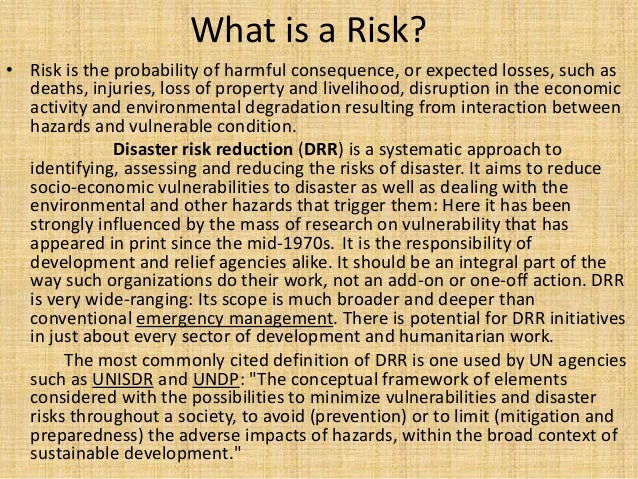 What is a Risk?

• Risk is the probability of harmful consequence, or expected losses, such as deaths, injuries, loss of property and livelihood, disruption in the economic activity and environmental degradation resulting from interaction between hazards and vulnerable condition.

Disaster risk reduction (DRR) is a systematic approach to identifying, assessing and reducing the risks of disaster. It aims to reduce socio-economic vulnerabilities to disaster as well as dealing with the environmental and other hazards that trigger them: Here it has been strongly influenced by the mass of research on vulnerability that has appeared in print since the mid-1970s. It is the responsibility of development and relief agencies alike. It should be an integral part of the way such organizations do their work, not an add-on or one-off action. DRR is very wide-ranging: Its scope is much broader and deeper than conventional emergency management. There is potential for DRR initiatives in just about every sector of development and humanitarian work.

The most commonly cited definition of DRR is one used by UN agencies such as UNISDR and UNDP: "The conceptual framework of elements considered with the possibilities to minimize vulnerabilities and disaster risks throughout a society, to avoid (prevention) or to limit (mitigation and preparedness) the adverse impacts of hazards, within the broad context of sustainable development."